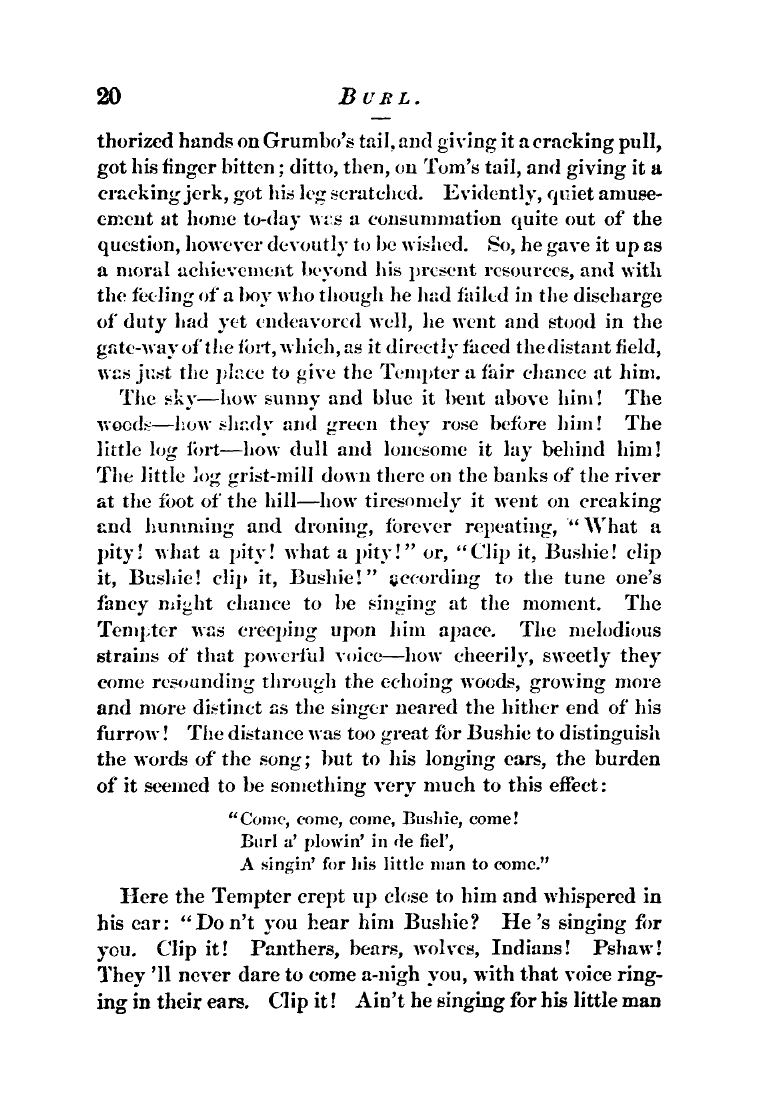 20 BURL.

thorized hands on Grumbo's tail, and giving it a cracking pull, got his finger bitten; ditto, then, on Tom's tail, and giving it a cracking jerk, got his leg scratched. Evidently, quiet amusement at home to-day was a consummation quite out of the question, however devoutly to be wished. So, he gave it up as a moral achievement beyond his present resources, and with the feeling of a boy who though he had failed in the discharge of duty had yet endeavored well, he went and stood in the gate-way of the fort, which, as it directly faced the distant field, was just the place to give the Tempter a fair chance at him.

The sky—how sunny and blue it bent above him! The woods—how shady and green they rose before him! The little log fort—how dull and lonesome it lay behind him! The little log grist-mill down there on the banks of the river at the foot of the hill—how tiresomely it went on creaking and humming and droning, forever repeating, "What a pity! what a pity! what a pity!" or, "Clip it, Bushie! clip it, Bushie! clip it, Bushie!" according to the tune one's fancy might chance to be singing at the moment. The Tempter was creeping upon him apace. The melodious strains of that powerful voice—how cheerily, sweetly they come resounding through the echoing woods, growing more and more distinct as the singer neared the hither end of his furrow! The distance was too great for Bushie to distinguish the words of the song; but to his longing ears, the burden of it seemed to be something very much to this effect:

"Come, come, come, Bushie, come!
Burl a' plowin' in de fiel',
A singin' for his little man to come."

Here the Tempter crept up close to him and whispered in his ear: "Do n't you hear him Bushie? He 's singing for you. Clip it! Panthers, bears, wolves, Indians! Pshaw! They 'll never dare to come a-nigh you, with that voice ringing in their ears. Clip it! Ain't he singing for his little man